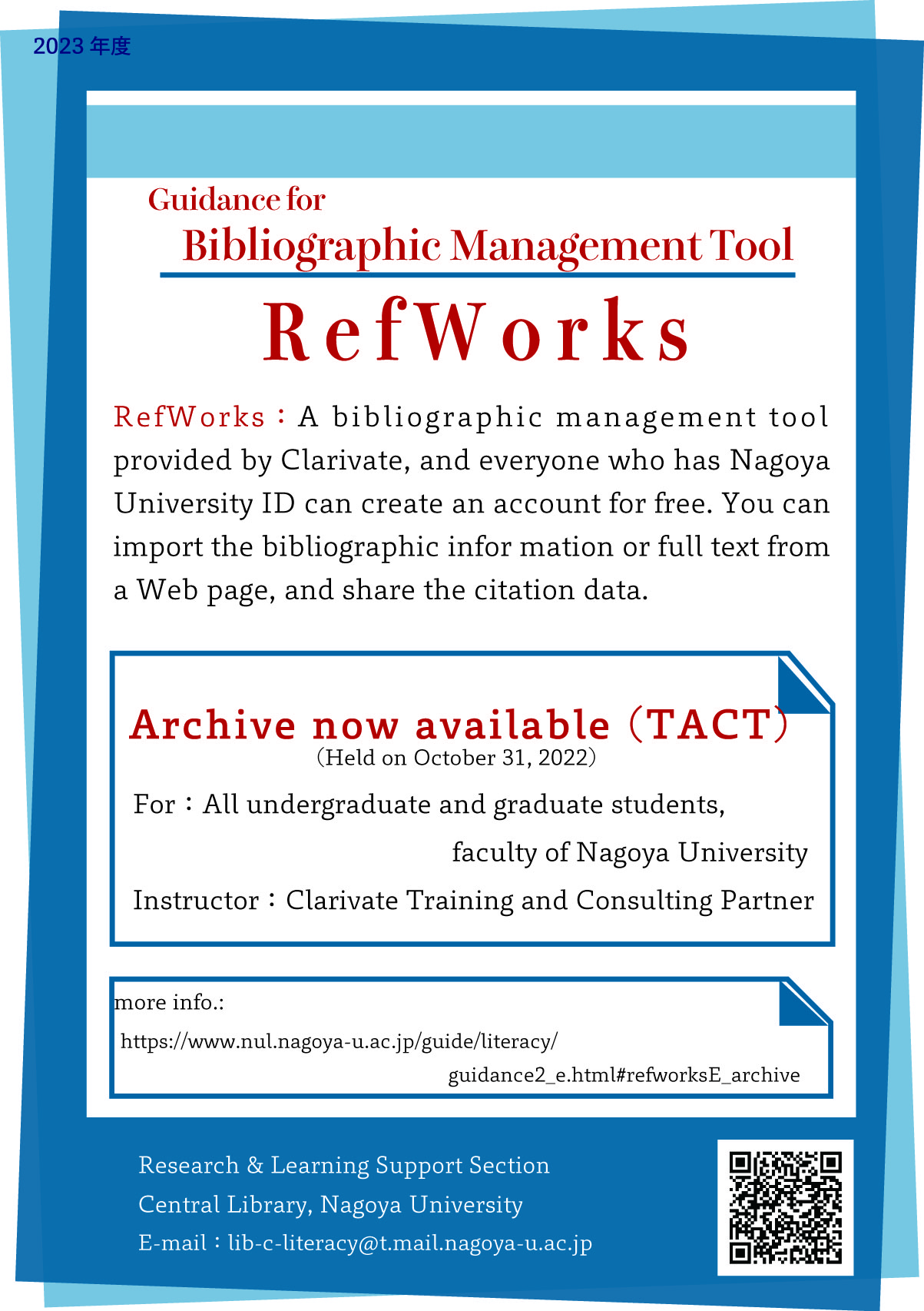 2023 年度

Guidance for
Bibliographic Management Tool

RefWorks

RefWorks：A bibliographic management tool provided by Clarivate, and everyone who has Nagoya University ID can create an account for free. You can import the bibliographic infor mation or full text from a Web page, and share the citation data.

Archive now available（TACT）
（Held on October 31, 2022）

For：All undergraduate and graduate students, faculty of Nagoya University

Instructor：Clarivate Training and Consulting Partner

more info.:
https://www.nul.nagoya-u.ac.jp/guide/literacy/guidance2_e.html#refworksE_archive

Research & Learning Support Section
Central Library, Nagoya University
E-mail：lib-c-literacy@t.mail.nagoya-u.ac.jp